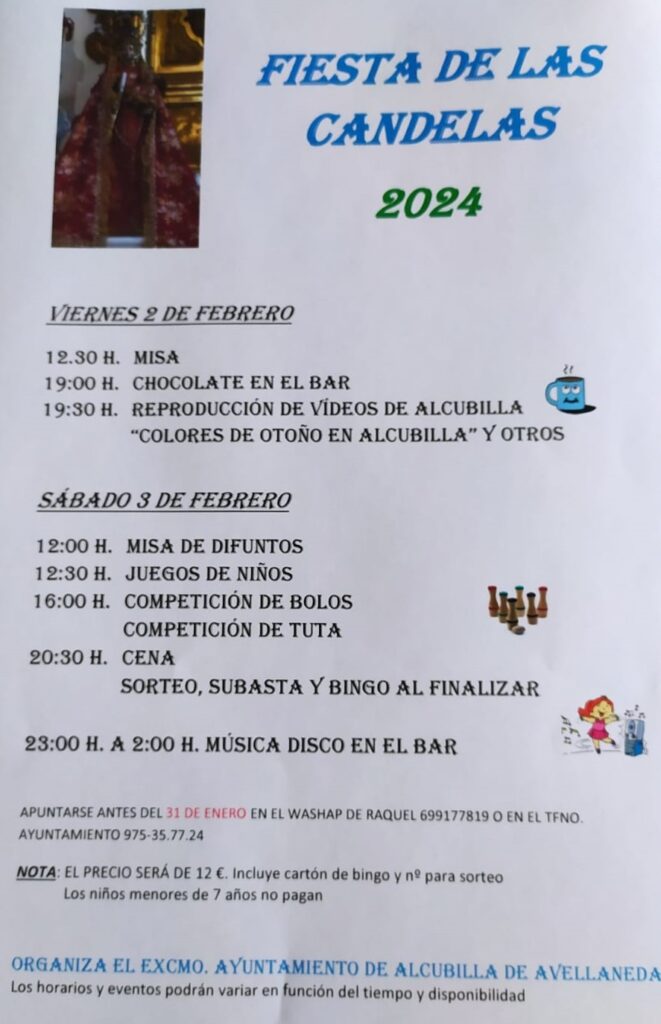 FIESTA DE LAS CANDELAS

2024

VIERNES 2 DE FEBRERO

12.30 H. MISA
19:00 H. CHOCOLATE EN EL BAR
19:30 H. REPRODUCCIÓN DE VÍDEOS DE ALCUBILLA "COLORES DE OTOÑO EN ALCUBILLA" Y OTROS

SÁBADO 3 DE FEBRERO

12:00 H. MISA DE DIFUNTOS
12:30 H. JUEGOS DE NIÑOS
16:00 H. COMPETICIÓN DE BOLOS
COMPETICIÓN DE TUTA
20:30 H. CENA
SORTEO, SUBASTA Y BINGO AL FINALIZAR

23:00 H. A 2:00 H. MÚSICA DISCO EN EL BAR

APUNTARSE ANTES DEL 31 DE ENERO EN EL WASHAP DE RAQUEL 699177819 O EN EL TFNO. AYUNTAMIENTO 975-35.77.24

NOTA: EL PRECIO SERÁ DE 12 €. Incluye cartón de bingo y nº para sorteo
Los niños menores de 7 años no pagan

ORGANIZA EL EXCMO. AYUNTAMIENTO DE ALCUBILLA DE AVELLANEDA
Los horarios y eventos podrán variar en función del tiempo y disponibilidad